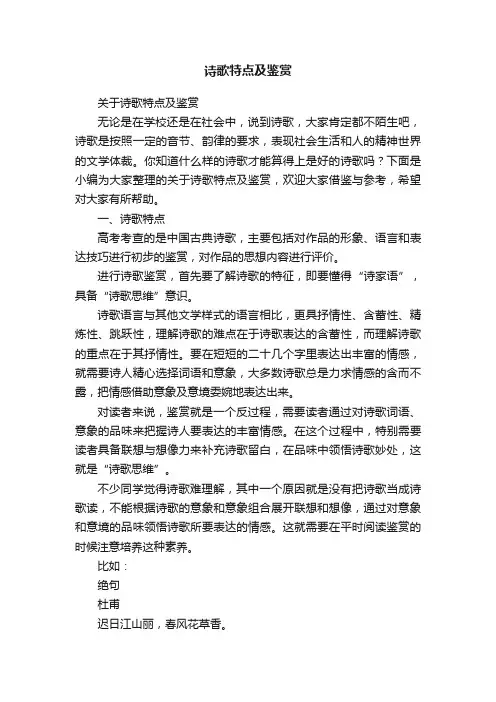 诗歌特点及鉴赏

关于诗歌特点及鉴赏

无论是在学校还是在社会中，说到诗歌，大家肯定都不陌生吧，诗歌是按照一定的音节、韵律的要求，表现社会生活和人的精神世界的文学体裁。你知道什么样的诗歌才能算得上是好的诗歌吗？下面是小编为大家整理的关于诗歌特点及鉴赏，欢迎大家借鉴与参考，希望对大家有所帮助。

一、诗歌特点

高考考查的是中国古典诗歌，主要包括对作品的形象、语言和表达技巧进行初步的鉴赏，对作品的思想内容进行评价。

进行诗歌鉴赏，首先要了解诗歌的特征，即要懂得“诗家语”，具备“诗歌思维”意识。

诗歌语言与其他文学样式的语言相比，更具抒情性、含蓄性、精炼性、跳跃性，理解诗歌的难点在于诗歌表达的含蓄性，而理解诗歌的重点在于其抒情性。要在短短的二十几个字里表达出丰富的情感，就需要诗人精心选择词语和意象，大多数诗歌总是力求情感的含而不露，把情感借助意象及意境委婉地表达出来。

对读者来说，鉴赏就是一个反过程，需要读者通过对诗歌词语、意象的品味来把握诗人要表达的丰富情感。在这个过程中，特别需要读者具备联想与想像力来补充诗歌留白，在品味中领悟诗歌妙处，这就是“诗歌思维”。

不少同学觉得诗歌难理解，其中一个原因就是没有把诗歌当成诗歌读，不能根据诗歌的意象和意象组合展开联想和想像，通过对意象和意境的品味领悟诗歌所要表达的情感。这就需要在平时阅读鉴赏的时候注意培养这种素养。

比如：

绝句

杜甫

迟日江山丽，春风花草香。